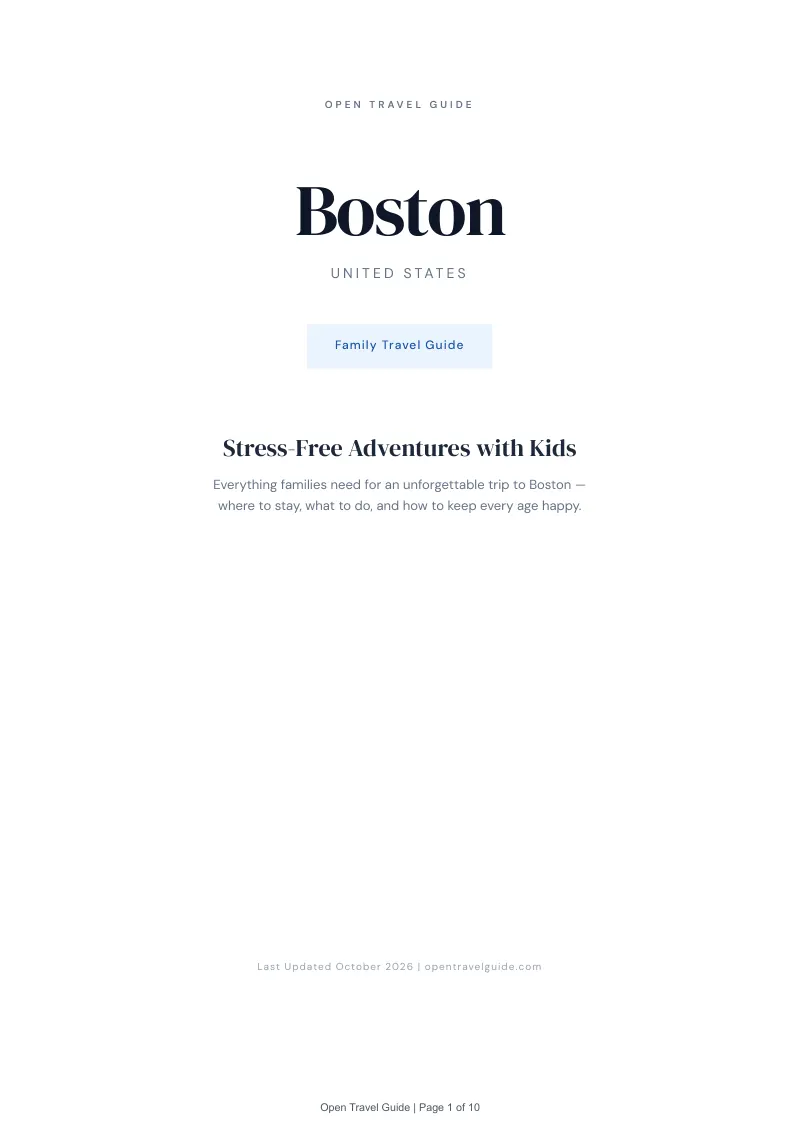 OPEN TRAVEL GUIDE

Boston

UNITED STATES

Family Travel Guide

Stress-Free Adventures with Kids

Everything families need for an unforgettable trip to Boston — where to stay, what to do, and how to keep every age happy.

Last Updated October 2026 | opentravelguide.com

Open Travel Guide | Page 1 of 10